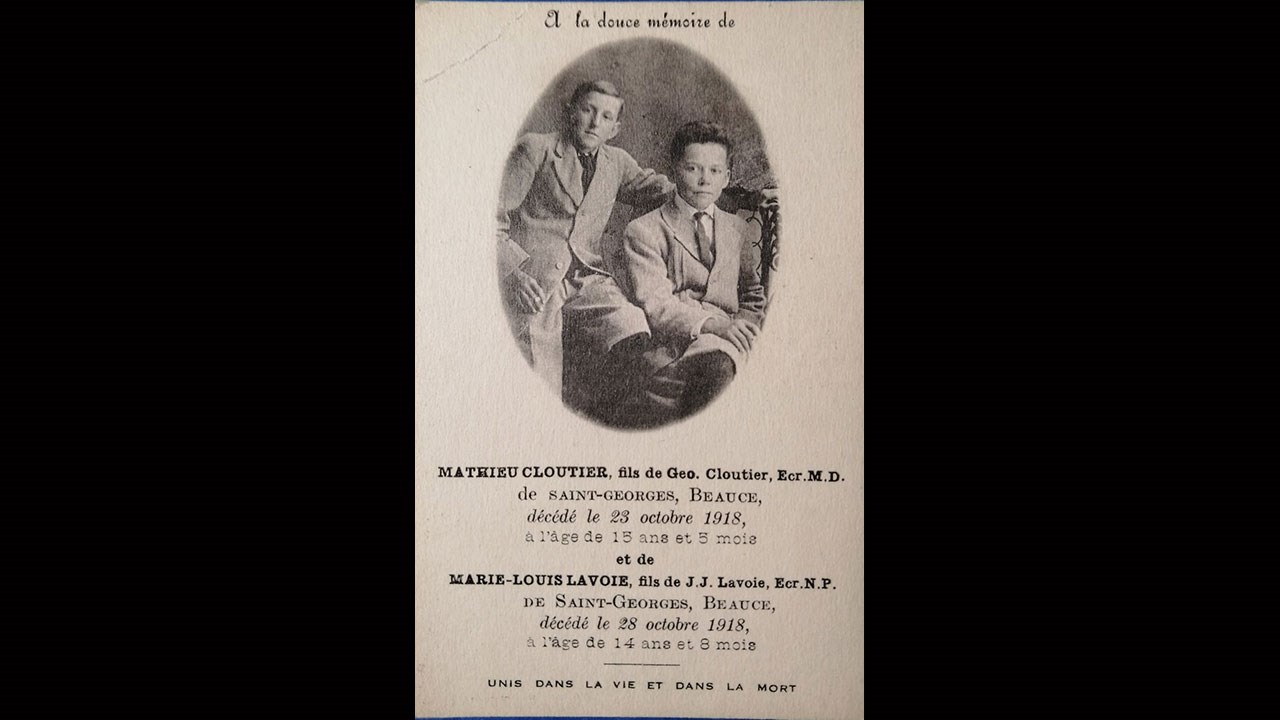 A la douce mémoire de

MATHIEU CLOUTIER, fils de Geo. Cloutier, Ecr.M.D.
de SAINT-GEORGES, BEAUCE,
décédé le 23 octobre 1918,
à l'âge de 15 ans et 5 mois
et de
MARIE-LOUIS LAVOIE, fils de J.J. Lavoie, Ecr.N.P.
DE SAINT-GEORGES, BEAUCE,
décédé le 28 octobre 1918,
à l'âge de 14 ans et 8 mois

UNIS DANS LA VIE ET DANS LA MORT